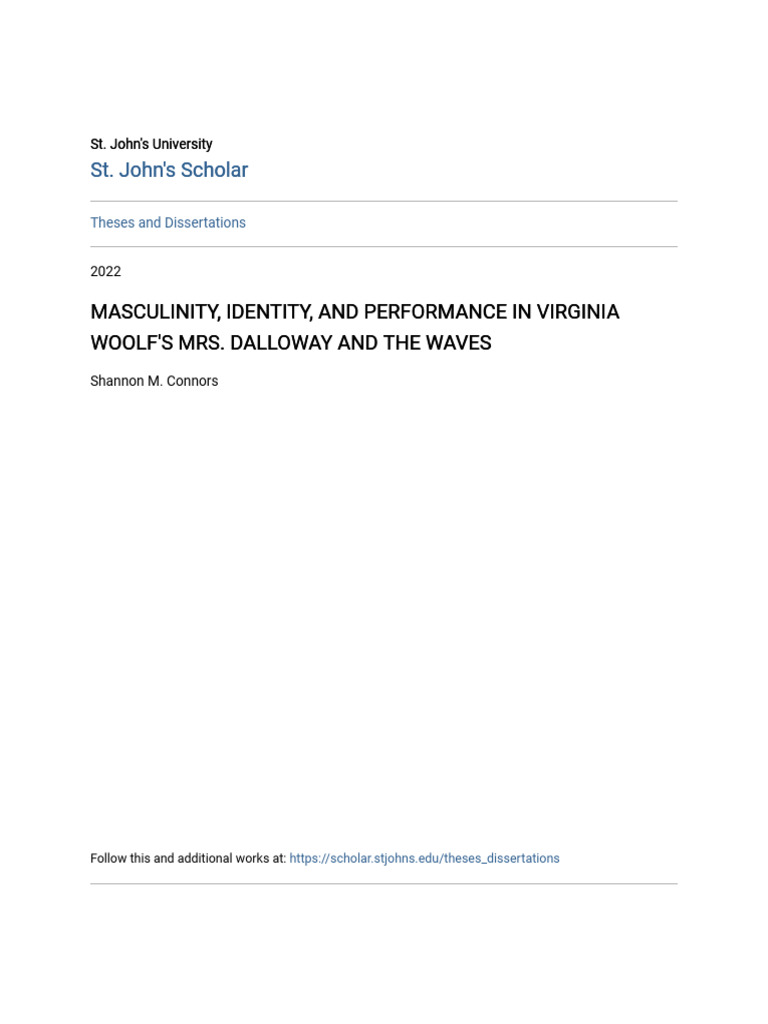 St. John's University
St. John's Scholar

Theses and Dissertations

2022

MASCULINITY, IDENTITY, AND PERFORMANCE IN VIRGINIA WOOLF'S MRS. DALLOWAY AND THE WAVES

Shannon M. Connors

Follow this and additional works at: https://scholar.stjohns.edu/theses_dissertations